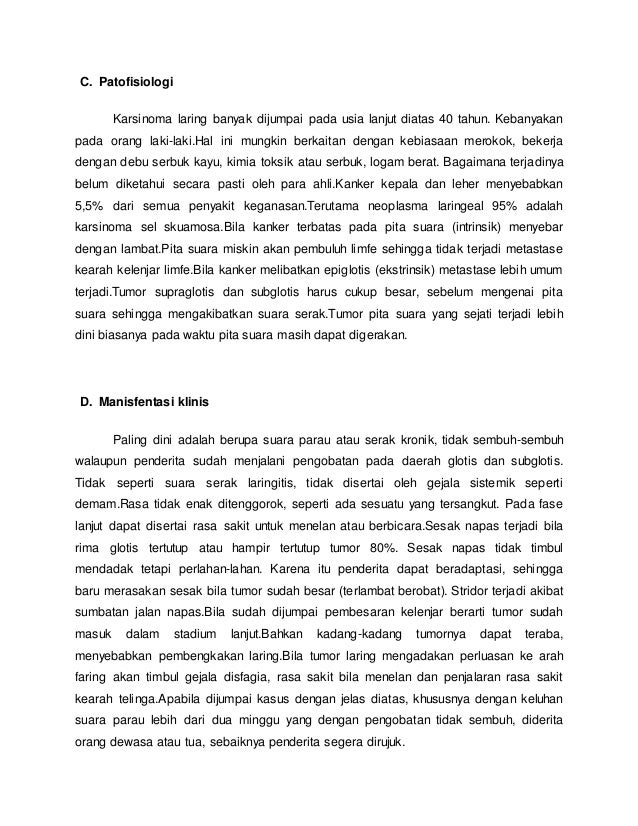 C. Patofisiologi

Karsinoma laring banyak dijumpai pada usia lanjut diatas 40 tahun. Kebanyakan pada orang laki-laki.Hal ini mungkin berkaitan dengan kebiasaan merokok, bekerja dengan debu serbuk kayu, kimia toksik atau serbuk, logam berat. Bagaimana terjadinya belum diketahui secara pasti oleh para ahli.Kanker kepala dan leher menyebabkan 5,5% dari semua penyakit keganasan.Terutama neoplasma laringeal 95% adalah karsinoma sel skuamosa.Bila kanker terbatas pada pita suara (intrinsik) menyebar dengan lambat.Pita suara miskin akan pembuluh limfe sehingga tidak terjadi metastase kearah kelenjar limfe.Bila kanker melibatkan epiglotis (ekstrinsik) metastase lebih umum terjadi.Tumor supraglotis dan subglotis harus cukup besar, sebelum mengenai pita suara sehingga mengakibatkan suara serak.Tumor pita suara yang sejati terjadi lebih dini biasanya pada waktu pita suara masih dapat digerakan.

D. Manisfentasi klinis

Paling dini adalah berupa suara parau atau serak kronik, tidak sembuh-sembuh walaupun penderita sudah menjalani pengobatan pada daerah glotis dan subglotis. Tidak seperti suara serak laringitis, tidak disertai oleh gejala sistemik seperti demam.Rasa tidak enak ditenggorok, seperti ada sesuatu yang tersangkut. Pada fase lanjut dapat disertai rasa sakit untuk menelan atau berbicara.Sesak napas terjadi bila rima glotis tertutup atau hampir tertutup tumor 80%. Sesak napas tidak timbul mendadak tetapi perlahan-lahan. Karena itu penderita dapat beradaptasi, sehingga baru merasakan sesak bila tumor sudah besar (terlambat berobat). Stridor terjadi akibat sumbatan jalan napas.Bila sudah dijumpai pembesaran kelenjar berarti tumor sudah masuk dalam stadium lanjut.Bahkan kadang-kadang tumornya dapat teraba, menyebabkan pembengkakan laring.Bila tumor laring mengadakan perluasan ke arah faring akan timbul gejala disfagia, rasa sakit bila menelan dan penjalaran rasa sakit kearah telinga.Apabila dijumpai kasus dengan jelas diatas, khususnya dengan keluhan suara parau lebih dari dua minggu yang dengan pengobatan tidak sembuh, diderita orang dewasa atau tua, sebaiknya penderita segera dirujuk.